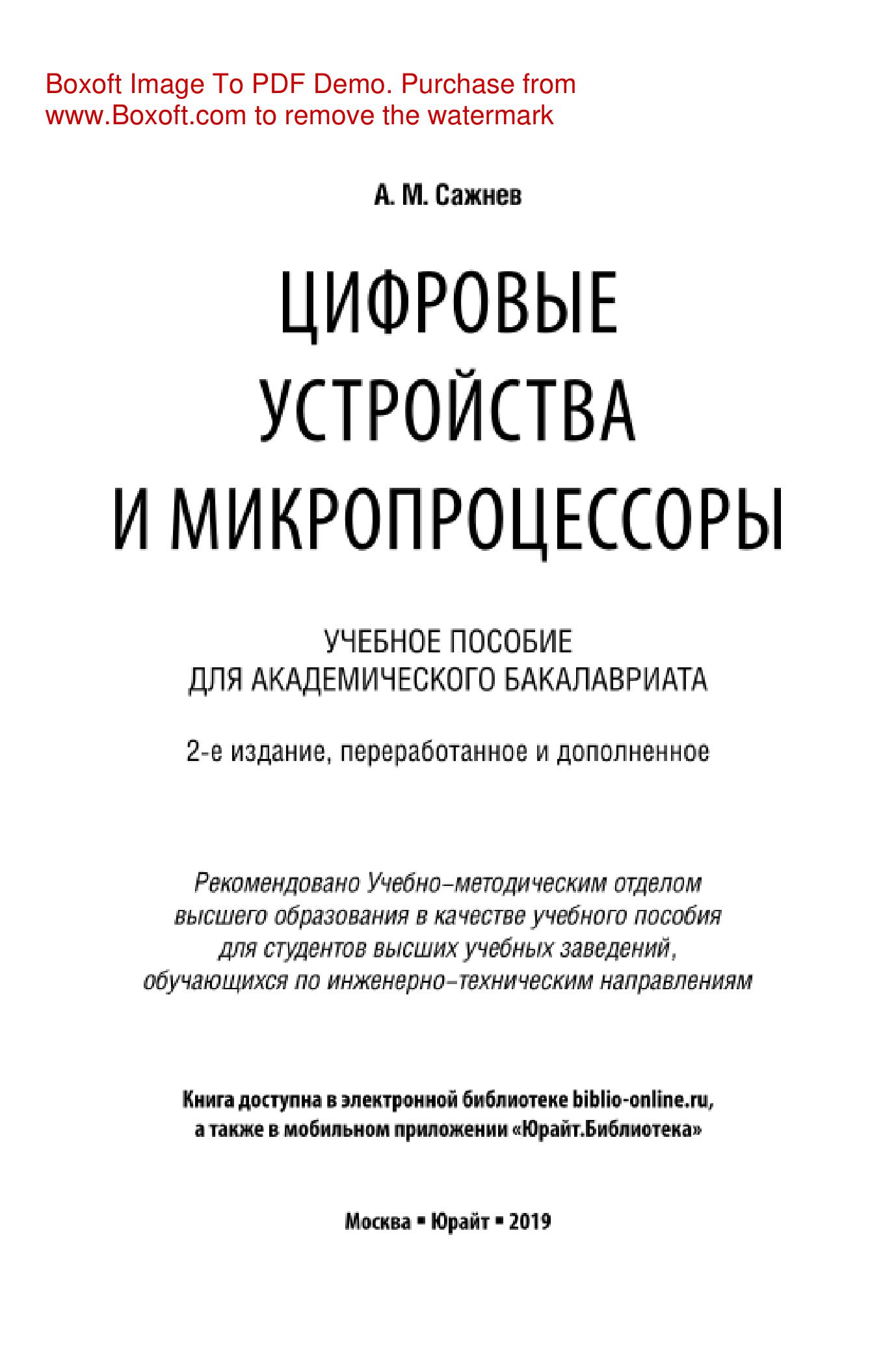 Boxoft Image To PDF Demo. Purchase from www.Boxoft.com to remove the watermark

А. М. Сажнев

ЦИФРОВЫЕ УСТРОЙСТВА И МИКРОПРОЦЕССОРЫ

УЧЕБНОЕ ПОСОБИЕ ДЛЯ АКАДЕМИЧЕСКОГО БАКАЛАВРИАТА

2-е издание, переработанное и дополненное

Рекомендовано Учебно-методическим отделом высшего образования в качестве учебного пособия для студентов высших учебных заведений, обучающихся по инженерно-техническим направлениям

Книга доступна в электронной библиотеке biblio-online.ru, а также в мобильном приложении «Юрайт.Библиотека»

Москва ▪ Юрайт ▪ 2019